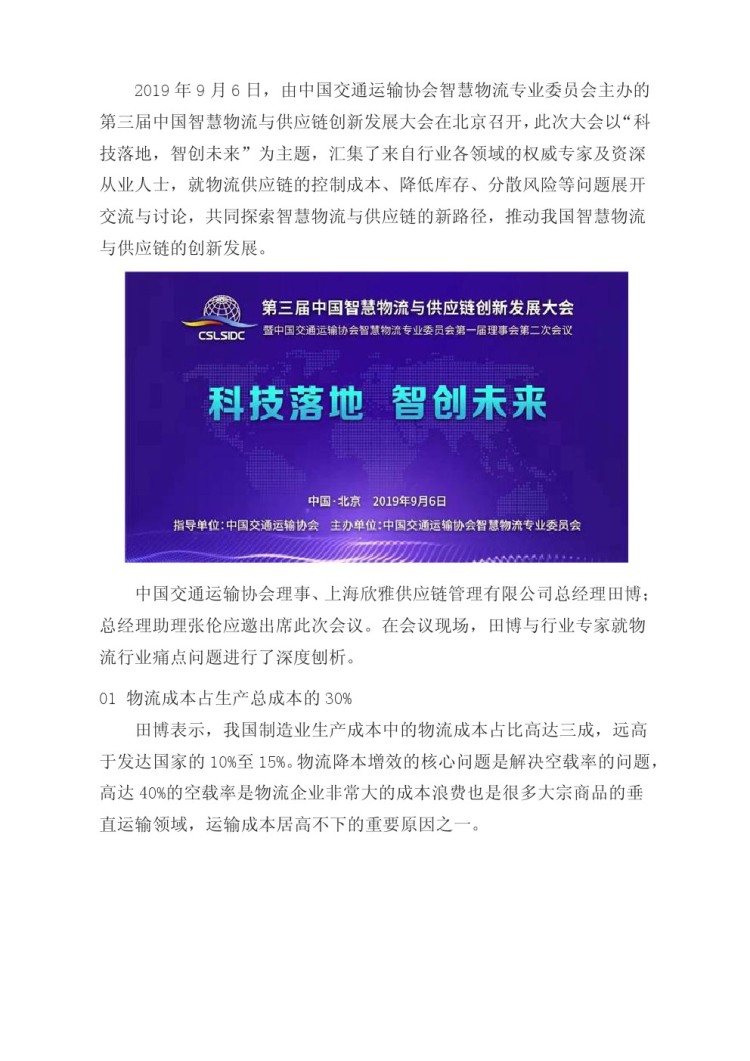 2019 年 9 月 6 日，由中国交通运输协会智慧物流专业委员会主办的第三届中国智慧物流与供应链创新发展大会在北京召开，此次大会以“科技落地，智创未来”为主题，汇集了来自行业各领域的权威专家及资深从业人士，就物流供应链的控制成本、降低库存、分散风险等问题展开交流与讨论，共同探索智慧物流与供应链的新路径，推动我国智慧物流与供应链的创新发展。

CSLSIDC

第三届中国智慧物流与供应链创新发展大会

暨中国交通运输协会智慧物流专业委员会第一届理事会第二次会议

科技落地 智创未来

中国·北京 2019年9月6日

指导单位：中国交通运输协会 主办单位：中国交通运输协会智慧物流专业委员会

中国交通运输协会理事、上海欣雅供应链管理有限公司总经理田博；总经理助理张伦应邀出席此次会议。在会议现场，田博与行业专家就物流行业痛点问题进行了深度刨析。

01 物流成本占生产总成本的 30%

田博表示，我国制造业生产成本中的物流成本占比高达三成，远高于发达国家的 10%至 15%。物流降本增效的核心问题是解决空载率的问题，高达 40%的空载率是物流企业非常大的成本浪费也是很多大宗商品的垂直运输领域，运输成本居高不下的重要原因之一。